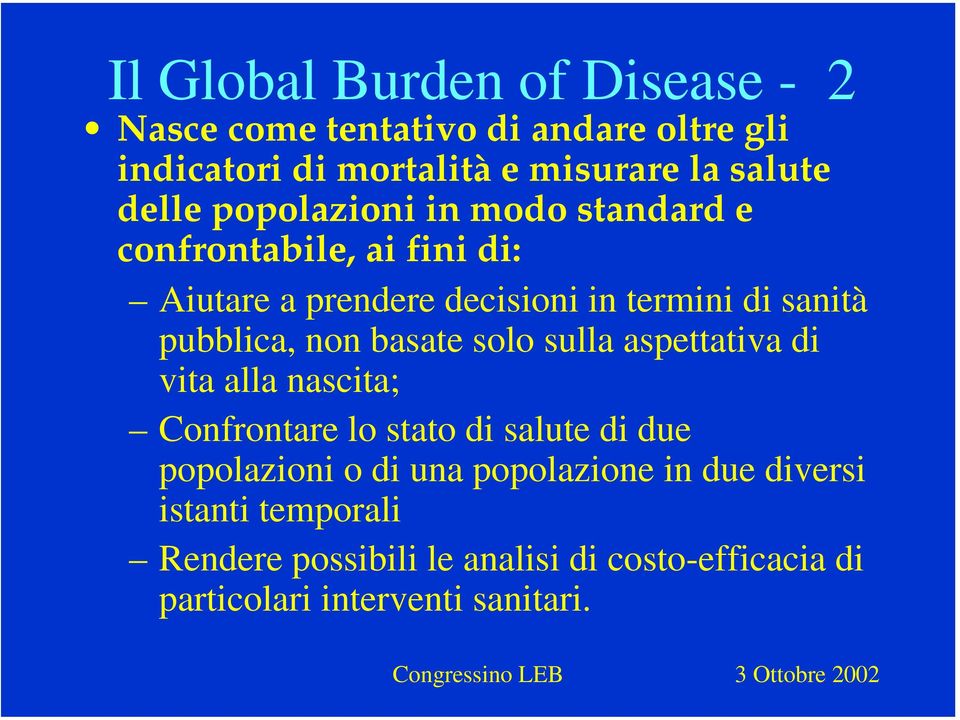 Il Global Burden of Disease - 2

• Nasce come tentativo di andare oltre gli indicatori di mortalità e misurare la salute delle popolazioni in modo standard e confrontabile, ai fini di:

– Aiutare a prendere decisioni in termini di sanità pubblica, non basate solo sulla aspettativa di vita alla nascita;

– Confrontare lo stato di salute di due popolazioni o di una popolazione in due diversi istanti temporali

– Rendere possibili le analisi di costo-efficacia di particolari interventi sanitari.

Congressino LEB

3 Ottobre 2002